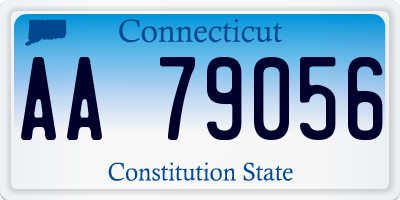 Connecticut

AA 79056

Constitution State